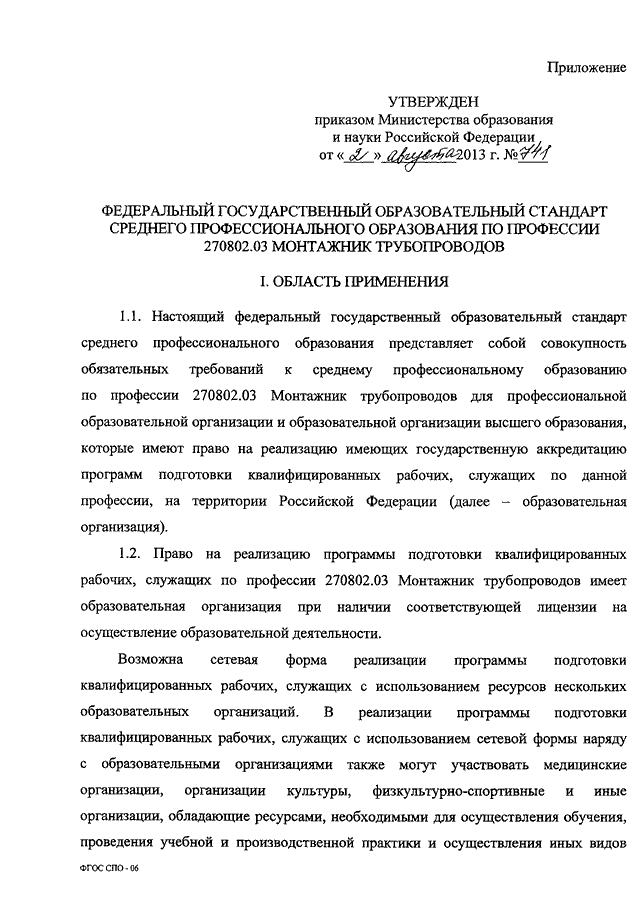 Приложение

УТВЕРЖДЕН
приказом Министерства образования и науки Российской Федерации
от « 2 » августа 2013 г. № 741

ФЕДЕРАЛЬНЫЙ ГОСУДАРСТВЕННЫЙ ОБРАЗОВАТЕЛЬНЫЙ СТАНДАРТ СРЕДНЕГО ПРОФЕССИОНАЛЬНОГО ОБРАЗОВАНИЯ ПО ПРОФЕССИИ 270802.03 МОНТАЖНИК ТРУБОПРОВОДОВ

I. ОБЛАСТЬ ПРИМЕНЕНИЯ

1.1. Настоящий федеральный государственный образовательный стандарт среднего профессионального образования представляет собой совокупность обязательных требований к среднему профессиональному образованию по профессии 270802.03 Монтажник трубопроводов для профессиональной образовательной организации и образовательной организации высшего образования, которые имеют право на реализацию имеющих государственную аккредитацию программ подготовки квалифицированных рабочих, служащих по данной профессии, на территории Российской Федерации (далее – образовательная организация).

1.2. Право на реализацию программы подготовки квалифицированных рабочих, служащих по профессии 270802.03 Монтажник трубопроводов имеет образовательная организация при наличии соответствующей лицензии на осуществление образовательной деятельности.

Возможна сетевая форма реализации программы подготовки квалифицированных рабочих, служащих с использованием ресурсов нескольких образовательных организаций. В реализации программы подготовки квалифицированных рабочих, служащих с использованием сетевой формы наряду с образовательными организациями также могут участвовать медицинские организации, организации культуры, физкультурно-спортивные и иные организации, обладающие ресурсами, необходимыми для осуществления обучения, проведения учебной и производственной практики и осуществления иных видов

ФГОС СПО - 06